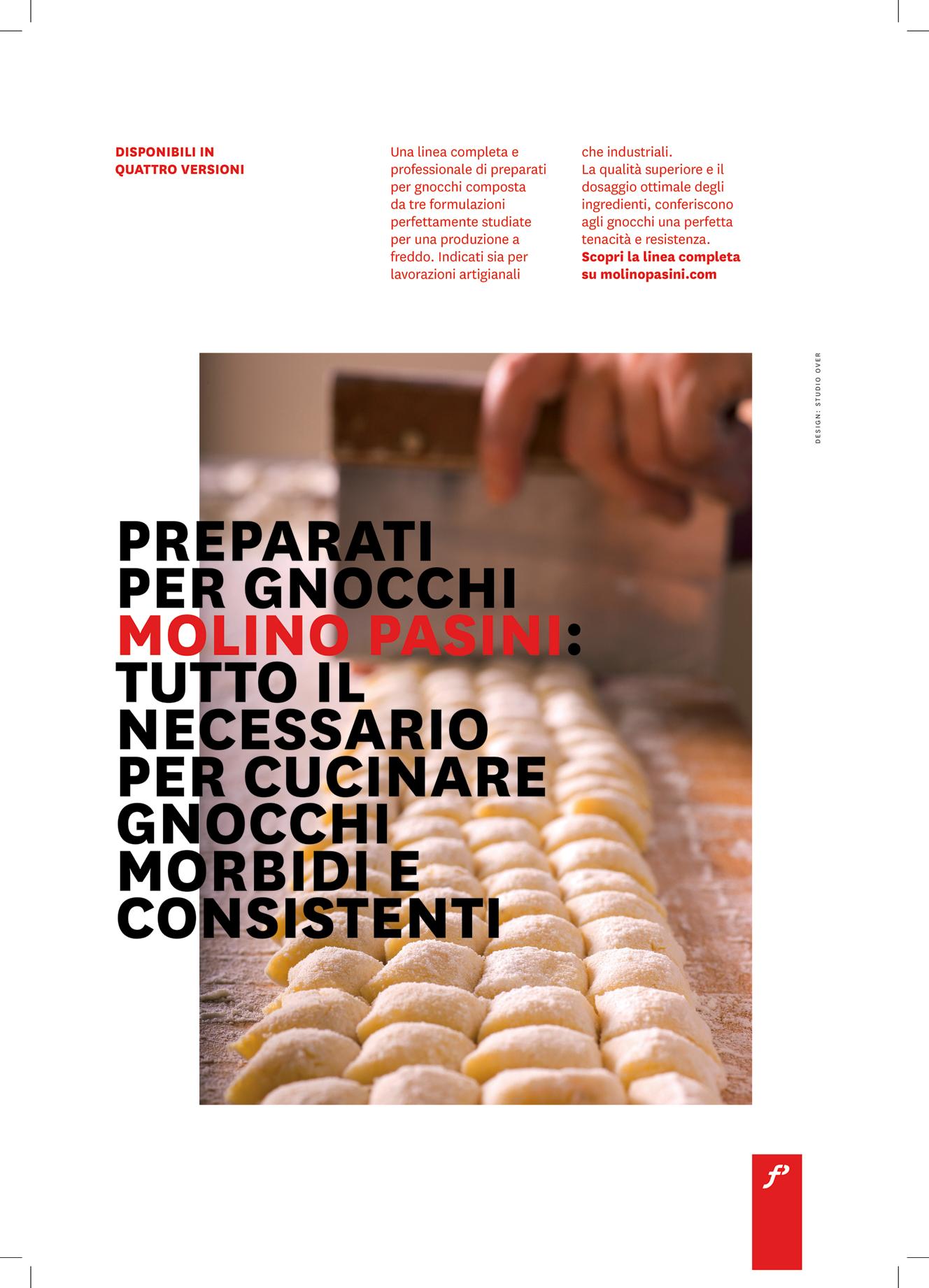 DISPONIBILI IN
QUATTRO VERSIONI

Una linea completa e professionale di preparati per gnocchi composta da tre formulazioni perfettamente studiate per una produzione a freddo. Indicati sia per lavorazioni artigianali che industriali.
La qualità superiore e il dosaggio ottimale degli ingredienti, conferiscono agli gnocchi una perfetta tenacità e resistenza.
Scopri la linea completa su molinopasini.com

DESIGN: STUDIO OVER

PREPARATI
PER GNOCCHI
MOLINO PASINI:
TUTTO IL
NECESSARIO
PER CUCINARE
GNOCCHI
MORBIDI E
CONSISTENTI